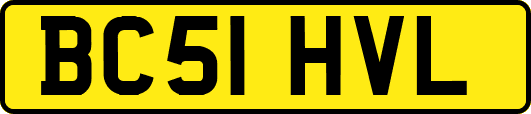 BC51 HVL